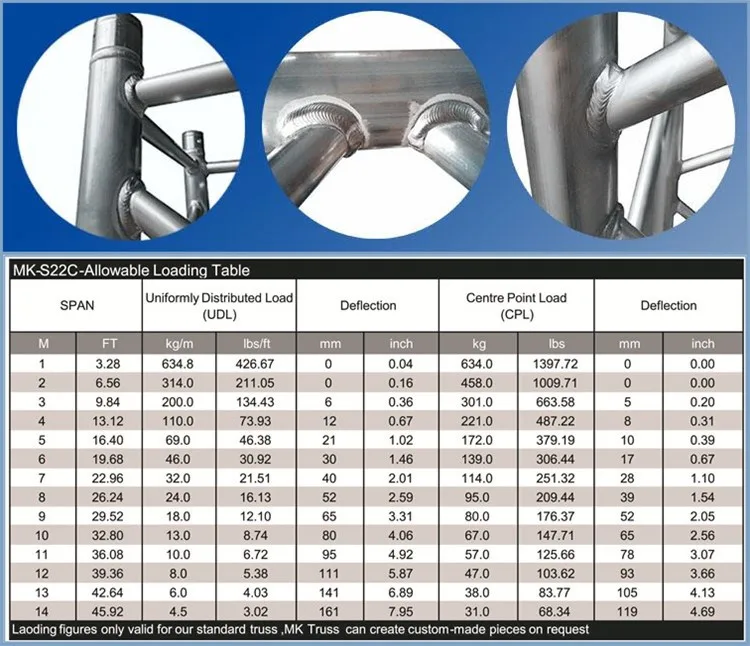 MK-S22C-Allowable Loading Table

| SPAN | | Uniformly Distributed Load (UDL) | | Deflection | | Centre Point Load (CPL) | | Deflection | |
|---|---|---|---|---|---|---|---|---|---|
| M | FT | kg/m | lbs/ft | mm | inch | kg | lbs | mm | inch |
| 1 | 3.28 | 634.8 | 426.67 | 0 | 0.04 | 634.0 | 1397.72 | 0 | 0.00 |
| 2 | 6.56 | 314.0 | 211.05 | 0 | 0.16 | 458.0 | 1009.71 | 0 | 0.00 |
| 3 | 9.84 | 200.0 | 134.43 | 6 | 0.36 | 301.0 | 663.58 | 5 | 0.20 |
| 4 | 13.12 | 110.0 | 73.93 | 12 | 0.67 | 221.0 | 487.22 | 8 | 0.31 |
| 5 | 16.40 | 69.0 | 46.38 | 21 | 1.02 | 172.0 | 379.19 | 10 | 0.39 |
| 6 | 19.68 | 46.0 | 30.92 | 30 | 1.46 | 139.0 | 306.44 | 17 | 0.67 |
| 7 | 22.96 | 32.0 | 21.51 | 40 | 2.01 | 114.0 | 251.32 | 28 | 1.10 |
| 8 | 26.24 | 24.0 | 16.13 | 52 | 2.59 | 95.0 | 209.44 | 39 | 1.54 |
| 9 | 29.52 | 18.0 | 12.10 | 65 | 3.31 | 80.0 | 176.37 | 52 | 2.05 |
| 10 | 32.80 | 13.0 | 8.74 | 80 | 4.06 | 67.0 | 147.71 | 65 | 2.56 |
| 11 | 36.08 | 10.0 | 6.72 | 95 | 4.92 | 57.0 | 125.66 | 78 | 3.07 |
| 12 | 39.36 | 8.0 | 5.38 | 111 | 5.87 | 47.0 | 103.62 | 93 | 3.66 |
| 13 | 42.64 | 6.0 | 4.03 | 141 | 6.89 | 38.0 | 83.77 | 105 | 4.13 |
| 14 | 45.92 | 4.5 | 3.02 | 161 | 7.95 | 31.0 | 68.34 | 119 | 4.69 |

Laoding figures only valid for our standard truss ,MK Truss can create custom-made pieces on request